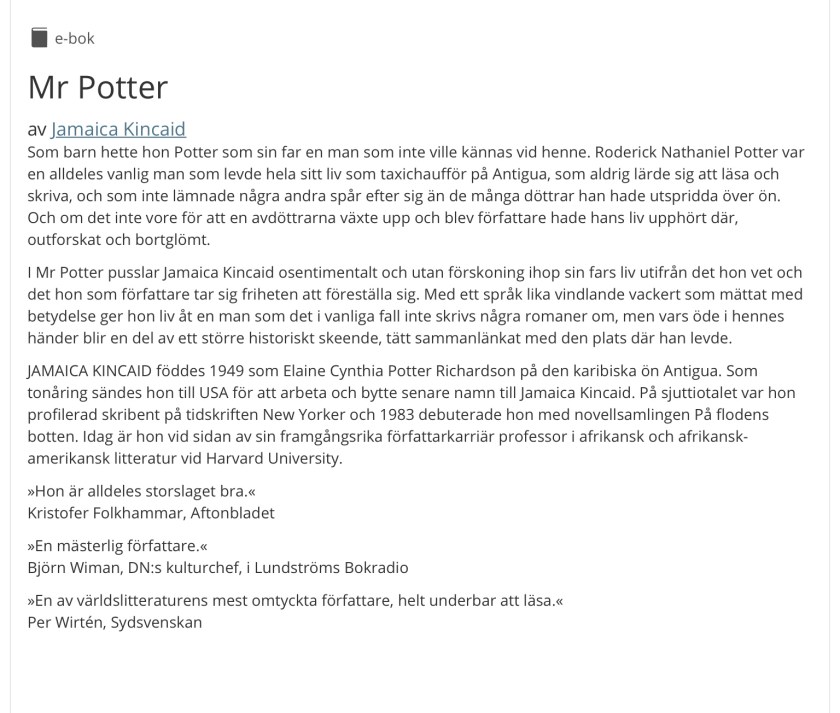 e-bok

Mr Potter

av Jamaica Kincaid

Som barn hette hon Potter som sin far en man som inte ville kännas vid henne. Roderick Nathaniel Potter var en alldeles vanlig man som levde hela sitt liv som taxichaufför på Antigua, som aldrig lärde sig att läsa och skriva, och som inte lämnade några andra spår efter sig än de många döttrar han hade utspridda över ön. Och om det inte vore för att en avdöttrarna växte upp och blev författare hade hans liv upphört där, outforskat och bortglömt.

I Mr Potter pusslar Jamaica Kincaid osentimentalt och utan förskoning ihop sin fars liv utifrån det hon vet och det hon som författare tar sig friheten att föreställa sig. Med ett språk lika vindlande vackert som mättat med betydelse ger hon liv åt en man som det i vanliga fall inte skrivs några romaner om, men vars öde i hennes händer blir en del av ett större historiskt skeende, tätt sammanlänkat med den plats där han levde.

JAMAICA KINCAID föddes 1949 som Elaine Cynthia Potter Richardson på den karibiska ön Antigua. Som tonåring sändes hon till USA för att arbeta och bytte senare namn till Jamaica Kincaid. På sjuttiotalet var hon profilerad skribent på tidskriften New Yorker och 1983 debuterade hon med novellsamlingen På flodens botten. Idag är hon vid sidan av sin framgångsrika författarkarriär professor i afrikansk och afrikansk-amerikansk litteratur vid Harvard University.

»Hon är alldeles storslaget bra.«
Kristofer Folkhammar, Aftonbladet

»En mästerlig författare.«
Björn Wiman, DN:s kulturchef, i Lundströms Bokradio

»En av världslitteraturens mest omtyckta författare, helt underbar att läsa.«
Per Wirtén, Sydsvenskan